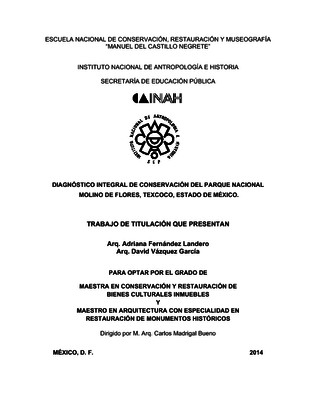 ESCUELA NACIONAL DE CONSERVACIÓN, RESTAURACIÓN Y MUSEOGRAFÍA "MANUEL DEL CASTILLO NEGRETE"

INSTITUTO NACIONAL DE ANTROPOLOGÍA E HISTORIA

SECRETARÍA DE EDUCACIÓN PÚBLICA

INAH

INSTITUTO NACIONAL DE ANTROPOLOGIA E HISTORIA

SEP

DIAGNÓSTICO INTEGRAL DE CONSERVACIÓN DEL PARQUE NACIONAL MOLINO DE FLORES, TEXCOCO, ESTADO DE MÉXICO.

TRABAJO DE TITULACIÓN QUE PRESENTAN

Arq. Adriana Fernández Landero
Arq. David Vázquez García

PARA OPTAR POR EL GRADO DE

MAESTRA EN CONSERVACIÓN Y RESTAURACIÓN DE BIENES CULTURALES INMUEBLES
Y
MAESTRO EN ARQUITECTURA CON ESPECIALIDAD EN RESTAURACIÓN DE MONUMENTOS HISTÓRICOS

Dirigido por M. Arq. Carlos Madrigal Bueno

MÉXICO, D. F. 2014